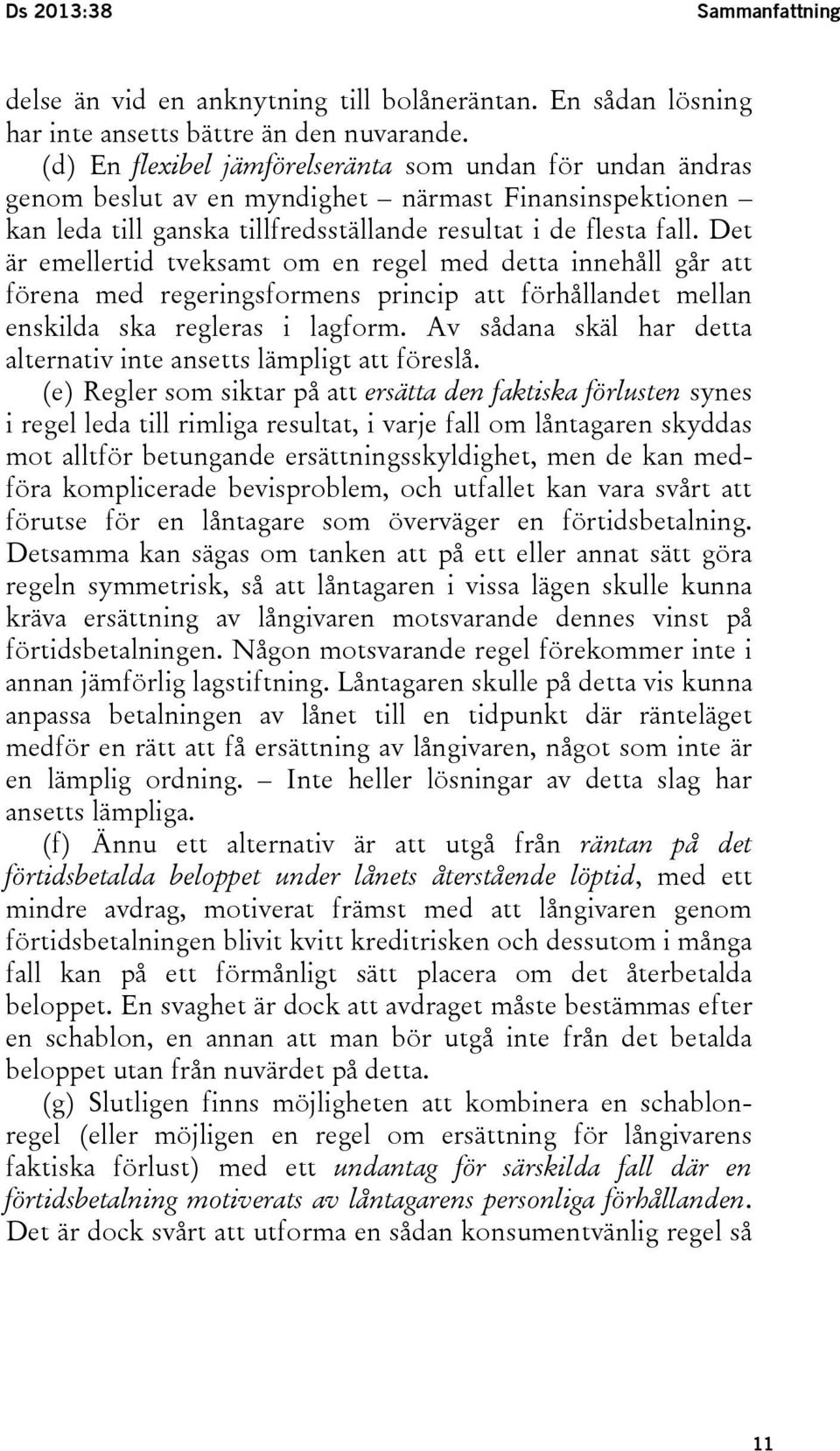 Ds 2013:38 Sammanfattning

delse än vid en anknytning till bolåneräntan. En sådan lösning har inte ansetts bättre än den nuvarande.

(d) En flexibel jämförelseränta som undan för undan ändras genom beslut av en myndighet – närmast Finansinspektionen – kan leda till ganska tillfredsställande resultat i de flesta fall. Det är emellertid tveksamt om en regel med detta innehåll går att förena med regeringsformens princip att förhållandet mellan enskilda ska regleras i lagform. Av sådana skäl har detta alternativ inte ansetts lämpligt att föreslå.

(e) Regler som siktar på att ersätta den faktiska förlusten synes i regel leda till rimliga resultat, i varje fall om låntagaren skyddas mot alltför betungande ersättningsskyldighet, men de kan medföra komplicerade bevisproblem, och utfallet kan vara svårt att förutse för en låntagare som överväger en förtidsbetalning. Detsamma kan sägas om tanken att på ett eller annat sätt göra regeln symmetrisk, så att låntagaren i vissa lägen skulle kunna kräva ersättning av långivaren motsvarande dennes vinst på förtidsbetalningen. Någon motsvarande regel förekommer inte i annan jämförlig lagstiftning. Låntagaren skulle på detta vis kunna anpassa betalningen av lånet till en tidpunkt där ränteläget medför en rätt att få ersättning av långivaren, något som inte är en lämplig ordning. – Inte heller lösningar av detta slag har ansetts lämpliga.

(f) Ännu ett alternativ är att utgå från räntan på det förtidsbetalda beloppet under lånets återstående löptid, med ett mindre avdrag, motiverat främst med att långivaren genom förtidsbetalningen blivit kvitt kreditrisken och dessutom i många fall kan på ett förmånligt sätt placera om det återbetalda beloppet. En svaghet är dock att avdraget måste bestämmas efter en schablon, en annan att man bör utgå inte från det betalda beloppet utan från nuvärdet på detta.

(g) Slutligen finns möjligheten att kombinera en schablonregel (eller möjligen en regel om ersättning för långivarens faktiska förlust) med ett undantag för särskilda fall där en förtidsbetalning motiverats av låntagarens personliga förhållanden. Det är dock svårt att utforma en sådan konsumentvänlig regel så

11